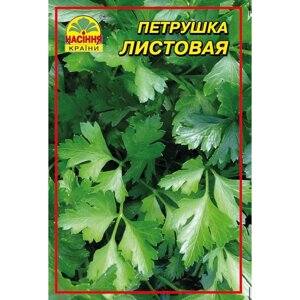 НАСІННЯ
КРАЇНИ

ПЕТРУШКА
ЛИСТОВАЯ